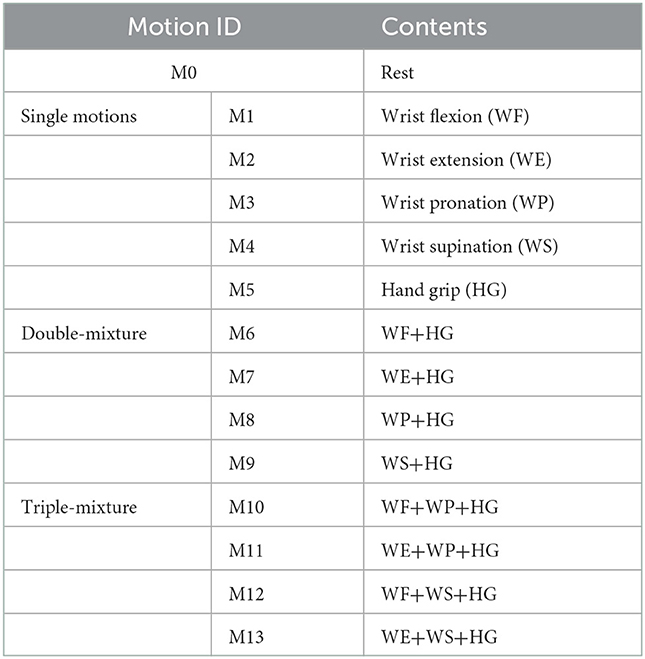 | Motion ID | | Contents |
|---|---|---|
| M0 | | Rest |
| Single motions | M1 | Wrist flexion (WF) |
| | M2 | Wrist extension (WE) |
| | M3 | Wrist pronation (WP) |
| | M4 | Wrist supination (WS) |
| | M5 | Hand grip (HG) |
| Double-mixture | M6 | WF+HG |
| | M7 | WE+HG |
| | M8 | WP+HG |
| | M9 | WS+HG |
| Triple-mixture | M10 | WF+WP+HG |
| | M11 | WE+WP+HG |
| | M12 | WF+WS+HG |
| | M13 | WE+WS+HG |